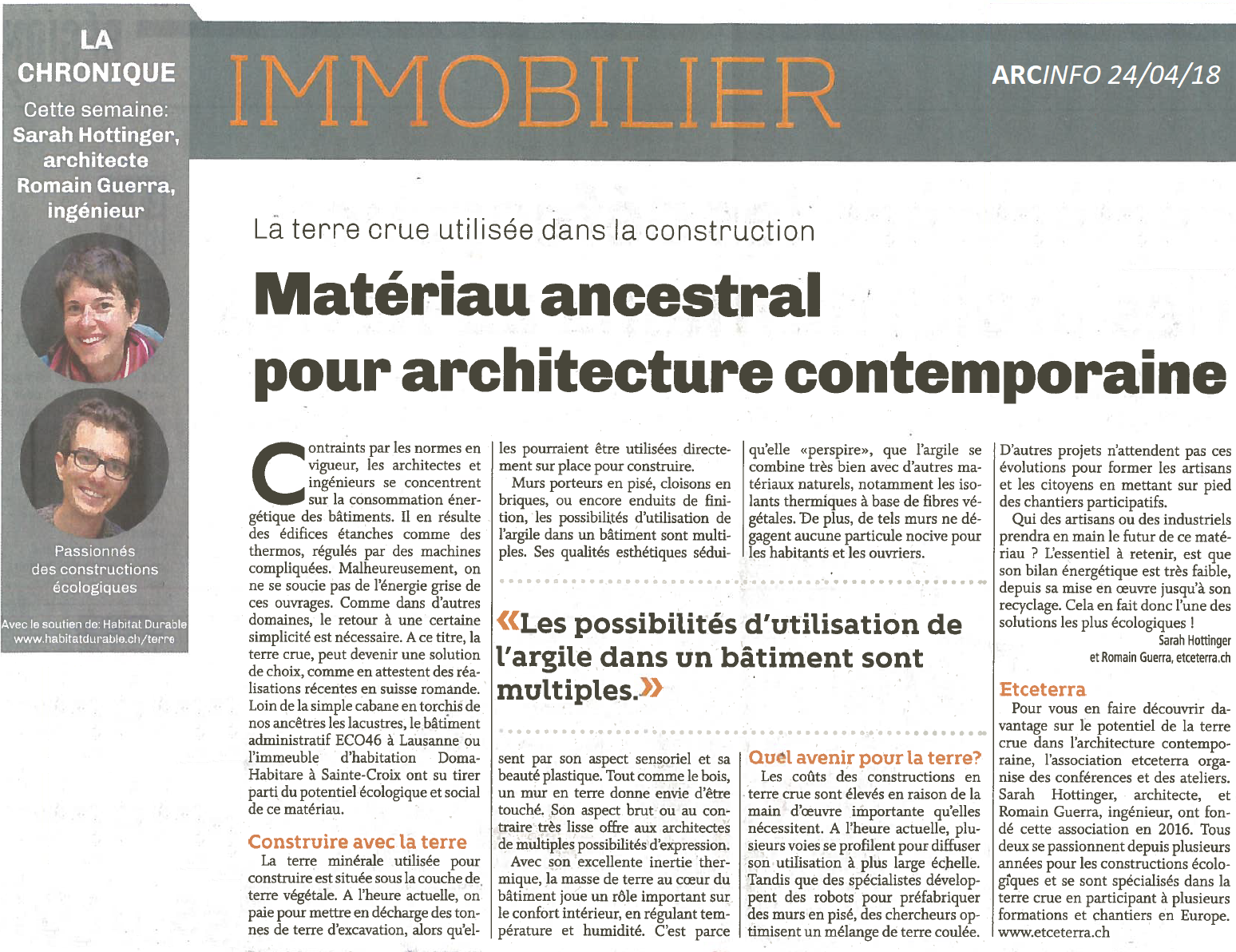 LA CHRONIQUE
Cette semaine:
Sarah Hottinger, architecte
Romain Guerra, ingénieur

Passionnés des constructions écologiques

Avec le soutien de: Habitat Durable
www.habitatdurable.ch/terre

IMMOBILIER

ARCINFO 24/04/18

La terre crue utilisée dans la construction

Matériau ancestral pour architecture contemporaine

Contraints par les normes en vigueur, les architectes et ingénieurs se concentrent sur la consommation énergétique des bâtiments. Il en résulte des édifices étanches comme des thermos, régulés par des machines compliquées. Malheureusement, on ne se soucie pas de l'énergie grise de ces ouvrages. Comme dans d'autres domaines, le retour à une certaine simplicité est nécessaire. A ce titre, la terre crue, peut devenir une solution de choix, comme en attestent des réalisations récentes en suisse romande. Loin de la simple cabane en torchis de nos ancêtres les lacustres, le bâtiment administratif ECO46 à Lausanne ou l'immeuble d'habitation Doma-Habitare à Sainte-Croix ont su tirer parti du potentiel écologique et social de ce matériau.

Construire avec la terre
La terre minérale utilisée pour construire est située sous la couche de terre végétale. A l'heure actuelle, on paie pour mettre en décharge des tonnes de terre d'excavation, alors qu'elles pourraient être utilisées directement sur place pour construire.

Murs porteurs en pisé, cloisons en briques, ou encore enduits de finition, les possibilités d'utilisation de l'argile dans un bâtiment sont multiples. Ses qualités esthétiques séduisent par son aspect sensoriel et sa beauté plastique. Tout comme le bois, un mur en terre donne envie d'être touché. Son aspect brut ou au contraire très lisse offre aux architectes de multiples possibilités d'expression.

Avec son excellente inertie thermique, la masse de terre au cœur du bâtiment joue un rôle important sur le confort intérieur, en régulant température et humidité. C'est parce qu'elle «perspire», que l'argile se combine très bien avec d'autres matériaux naturels, notamment les isolants thermiques à base de fibres végétales. De plus, de tels murs ne dégagent aucune particule nocive pour les habitants et les ouvriers.

«Les possibilités d'utilisation de l'argile dans un bâtiment sont multiples.»

Quel avenir pour la terre?
Les coûts des constructions en terre crue sont élevés en raison de la main d'œuvre importante qu'elles nécessitent. A l'heure actuelle, plusieurs voies se profilent pour diffuser son utilisation à plus large échelle. Tandis que des spécialistes développent des robots pour préfabriquer des murs en pisé, des chercheurs optimisent un mélange de terre coulée. D'autres projets n'attendent pas ces évolutions pour former les artisans et les citoyens en mettant sur pied des chantiers participatifs.

Qui des artisans ou des industriels prendra en main le futur de ce matériau ? L'essentiel à retenir, est que son bilan énergétique est très faible, depuis sa mise en œuvre jusqu'à son recyclage. Cela en fait donc l'une des solutions les plus écologiques !

Sarah Hottinger
et Romain Guerra, etceterra.ch

Etceterra
Pour vous en faire découvrir davantage sur le potentiel de la terre crue dans l'architecture contemporaine, l'association etceterra organise des conférences et des ateliers. Sarah Hottinger, architecte, et Romain Guerra, ingénieur, ont fondé cette association en 2016. Tous deux se passionnent depuis plusieurs années pour les constructions écologiques et se sont spécialisés dans la terre crue en participant à plusieurs formations et chantiers en Europe.
www.etceterra.ch